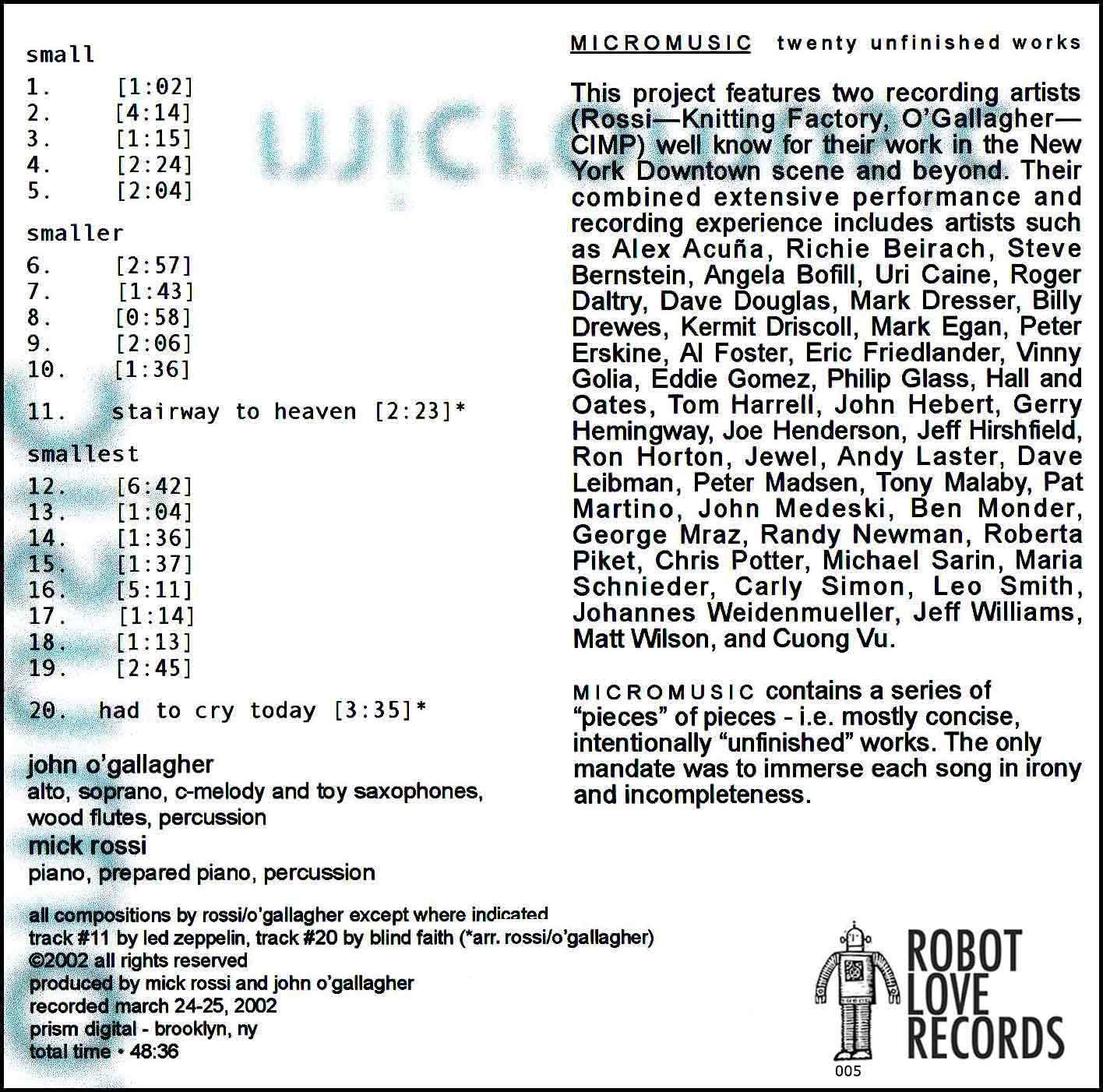 small
1. [1:02]
2. [4:14]
3. [1:15]
4. [2:24]
5. [2:04]

smaller
6. [2:57]
7. [1:43]
8. [0:58]
9. [2:06]
10. [1:36]

11. stairway to heaven [2:23]*

smallest
12. [6:42]
13. [1:04]
14. [1:36]
15. [1:37]
16. [5:11]
17. [1:14]
18. [1:13]
19. [2:45]

20. had to cry today [3:35]*

john o'gallagher
alto, soprano, c-melody and toy saxophones, wood flutes, percussion
mick rossi
piano, prepared piano, percussion

all compositions by rossi/o'gallagher except where indicated
track #11 by led zeppelin, track #20 by blind faith (*arr. rossi/o'gallagher)
©2002 all rights reserved
produced by mick rossi and john o'gallagher
recorded march 24-25, 2002
prism digital - brooklyn, ny
total time • 48:36

MICROMUSIC twenty unfinished works

This project features two recording artists (Rossi—Knitting Factory, O'Gallagher—CIMP) well know for their work in the New York Downtown scene and beyond. Their combined extensive performance and recording experience includes artists such as Alex Acuña, Richie Beirach, Steve Bernstein, Angela Bofill, Uri Caine, Roger Daltry, Dave Douglas, Mark Dresser, Billy Drewes, Kermit Driscoll, Mark Egan, Peter Erskine, Al Foster, Eric Friedlander, Vinny Golia, Eddie Gomez, Philip Glass, Hall and Oates, Tom Harrell, John Hebert, Gerry Hemingway, Joe Henderson, Jeff Hirshfield, Ron Horton, Jewel, Andy Laster, Dave Leibman, Peter Madsen, Tony Malaby, Pat Martino, John Medeski, Ben Monder, George Mraz, Randy Newman, Roberta Piket, Chris Potter, Michael Sarin, Maria Schnieder, Carly Simon, Leo Smith, Johannes Weidenmueller, Jeff Williams, Matt Wilson, and Cuong Vu.

MICROMUSIC contains a series of "pieces" of pieces - i.e. mostly concise, intentionally "unfinished" works. The only mandate was to immerse each song in irony and incompleteness.

ROBOT LOVE RECORDS
005